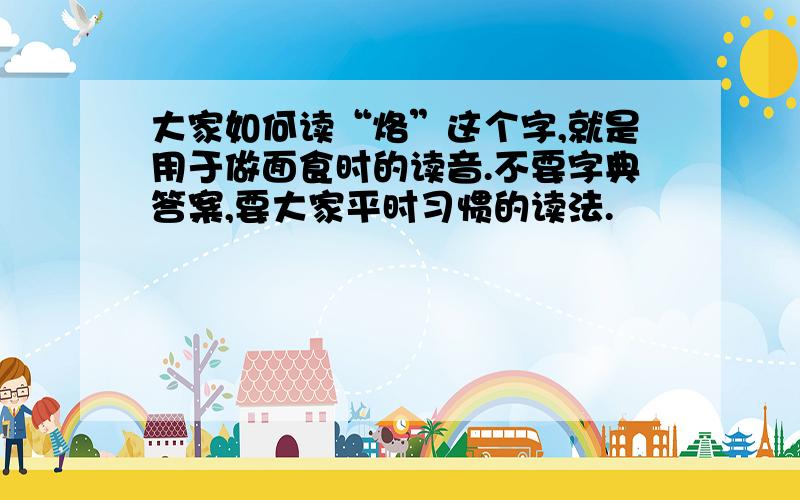 大家如何读“烙”这个字,就是用于做面食时的读音.不要字典答案,要大家平时习惯的读法.